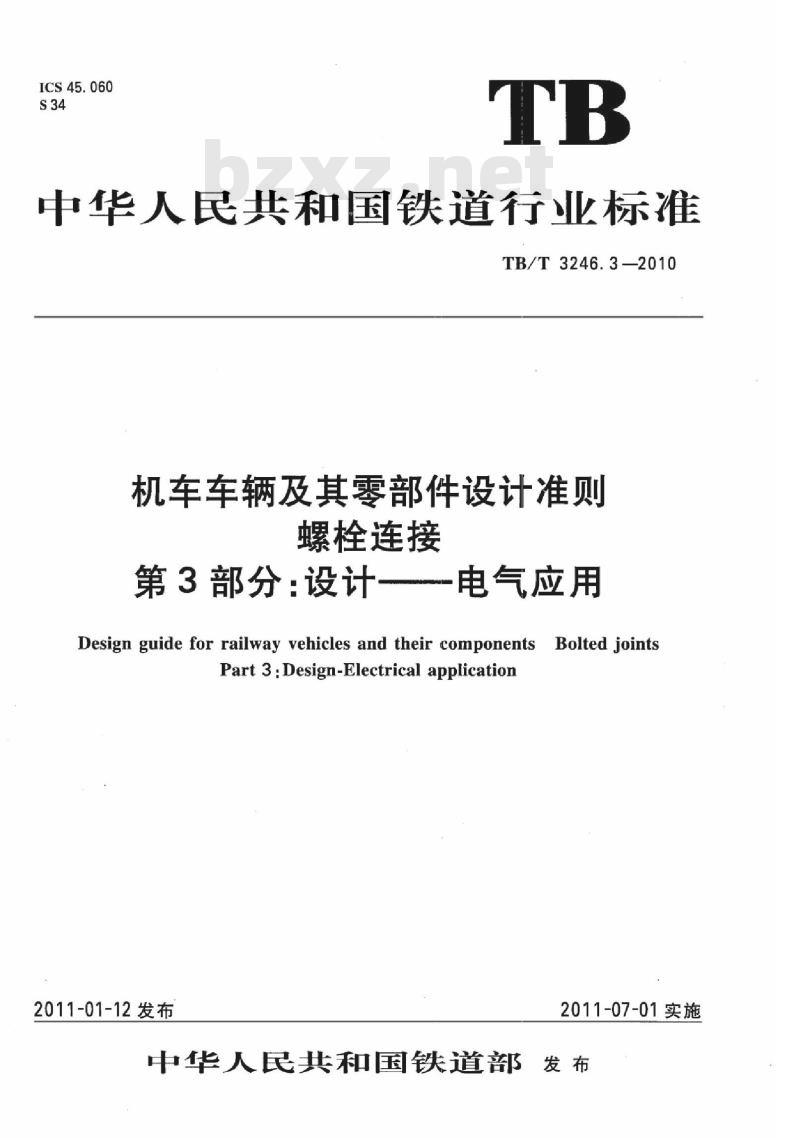 ICS 45.060
S 34

TB

bzxz.net

中华人民共和国铁道行业标准

TB/T 3246.3—2010

机车车辆及其零部件设计准则
螺栓连接
第3部分:设计——电气应用

Design guide for railway vehicles and their components Bolted joints
Part 3:Design-Electrical application

2011-01-12 发布

2011-07-01 实施

中华人民共和国铁道部 发布